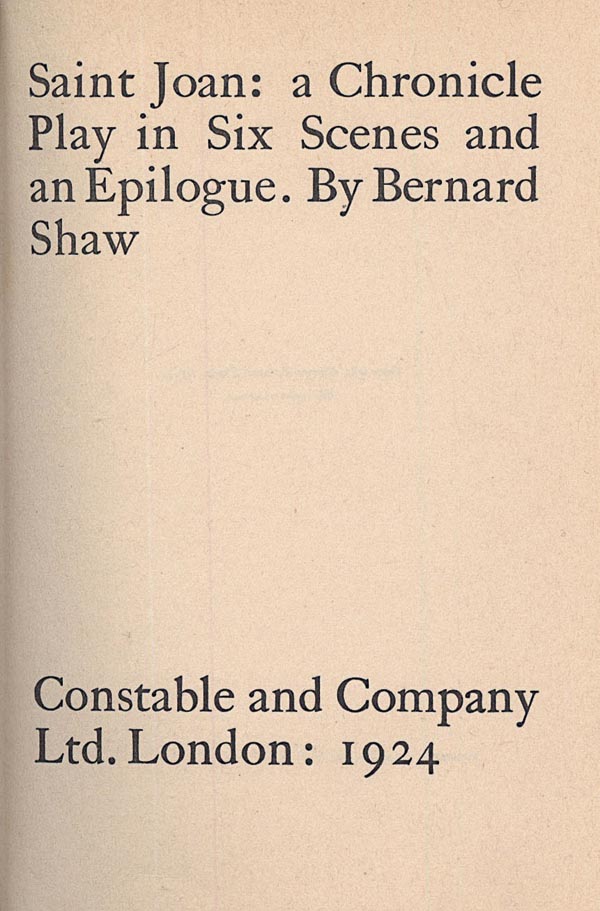 Saint Joan: a Chronicle Play in Six Scenes and an Epilogue. By Bernard Shaw

Constable and Company Ltd. London: 1924